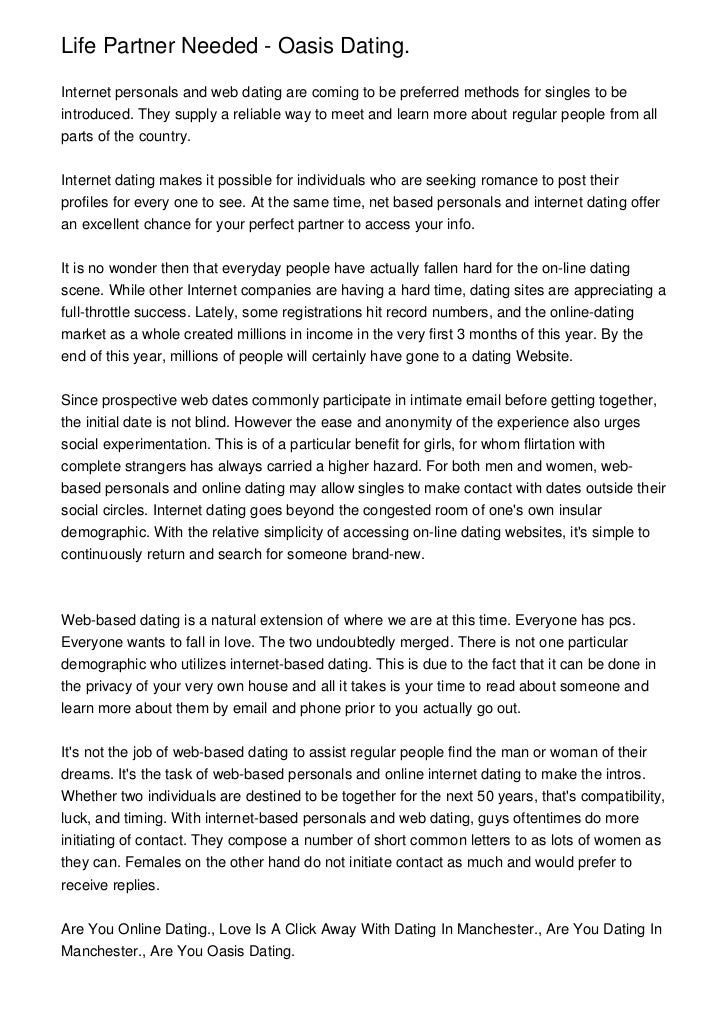 Life Partner Needed - Oasis Dating.

Internet personals and web dating are coming to be preferred methods for singles to be introduced. They supply a reliable way to meet and learn more about regular people from all parts of the country.

Internet dating makes it possible for individuals who are seeking romance to post their profiles for every one to see. At the same time, net based personals and internet dating offer an excellent chance for your perfect partner to access your info.

It is no wonder then that everyday people have actually fallen hard for the on-line dating scene. While other Internet companies are having a hard time, dating sites are appreciating a full-throttle success. Lately, some registrations hit record numbers, and the online-dating market as a whole created millions in income in the very first 3 months of this year. By the end of this year, millions of people will certainly have gone to a dating Website.

Since prospective web dates commonly participate in intimate email before getting together, the initial date is not blind. However the ease and anonymity of the experience also urges social experimentation. This is of a particular benefit for girls, for whom flirtation with complete strangers has always carried a higher hazard. For both men and women, web-based personals and online dating may allow singles to make contact with dates outside their social circles. Internet dating goes beyond the congested room of one's own insular demographic. With the relative simplicity of accessing on-line dating websites, it's simple to continuously return and search for someone brand-new.

Web-based dating is a natural extension of where we are at this time. Everyone has pcs. Everyone wants to fall in love. The two undoubtedly merged. There is not one particular demographic who utilizes internet-based dating. This is due to the fact that it can be done in the privacy of your very own house and all it takes is your time to read about someone and learn more about them by email and phone prior to you actually go out.

It's not the job of web-based dating to assist regular people find the man or woman of their dreams. It's the task of web-based personals and online internet dating to make the intros. Whether two individuals are destined to be together for the next 50 years, that's compatibility, luck, and timing. With internet-based personals and web dating, guys oftentimes do more initiating of contact. They compose a number of short common letters to as lots of women as they can. Females on the other hand do not initiate contact as much and would prefer to receive replies.

Are You Online Dating., Love Is A Click Away With Dating In Manchester., Are You Dating In Manchester., Are You Oasis Dating.